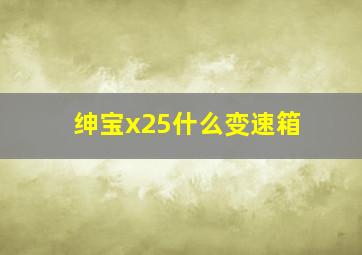 绅宝x25什么变速箱